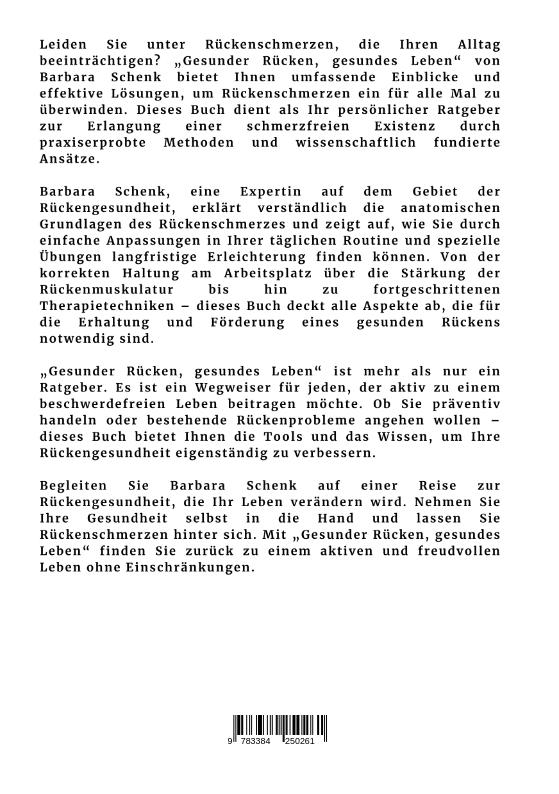 Leiden Sie unter Rückenschmerzen, die Ihren Alltag beeinträchtigen? „Gesunder Rücken, gesundes Leben“ von Barbara Schenk bietet Ihnen umfassende Einblicke und effektive Lösungen, um Rückenschmerzen ein für alle Mal zu überwinden. Dieses Buch dient als Ihr persönlicher Ratgeber zur Erlangung einer schmerzfreien Existenz durch praxiserprobte Methoden und wissenschaftlich fundierte Ansätze.

Barbara Schenk, eine Expertin auf dem Gebiet der Rückengesundheit, erklärt verständlich die anatomischen Grundlagen des Rückenschmerzes und zeigt auf, wie Sie durch einfache Anpassungen in Ihrer täglichen Routine und spezielle Übungen langfristige Erleichterung finden können. Von der korrekten Haltung am Arbeitsplatz über die Stärkung der Rückenmuskulatur bis hin zu fortgeschrittenen Therapietechniken – dieses Buch deckt alle Aspekte ab, die für die Erhaltung und Förderung eines gesunden Rückens notwendig sind.

„Gesunder Rücken, gesundes Leben“ ist mehr als nur ein Ratgeber. Es ist ein Wegweiser für jeden, der aktiv zu einem beschwerdefreien Leben beitragen möchte. Ob Sie präventiv handeln oder bestehende Rückenprobleme angehen wollen – dieses Buch bietet Ihnen die Tools und das Wissen, um Ihre Rückengesundheit eigenständig zu verbessern.

Begleiten Sie Barbara Schenk auf einer Reise zur Rückengesundheit, die Ihr Leben verändern wird. Nehmen Sie Ihre Gesundheit selbst in die Hand und lassen Sie Rückenschmerzen hinter sich. Mit „Gesunder Rücken, gesundes Leben“ finden Sie zurück zu einem aktiven und freudvollen Leben ohne Einschränkungen.

9 783384 250261